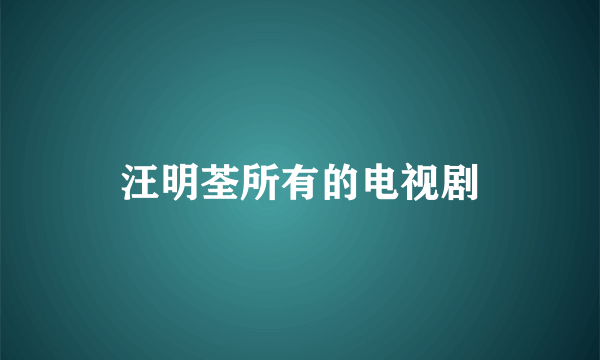 汪明荃所有的电视剧